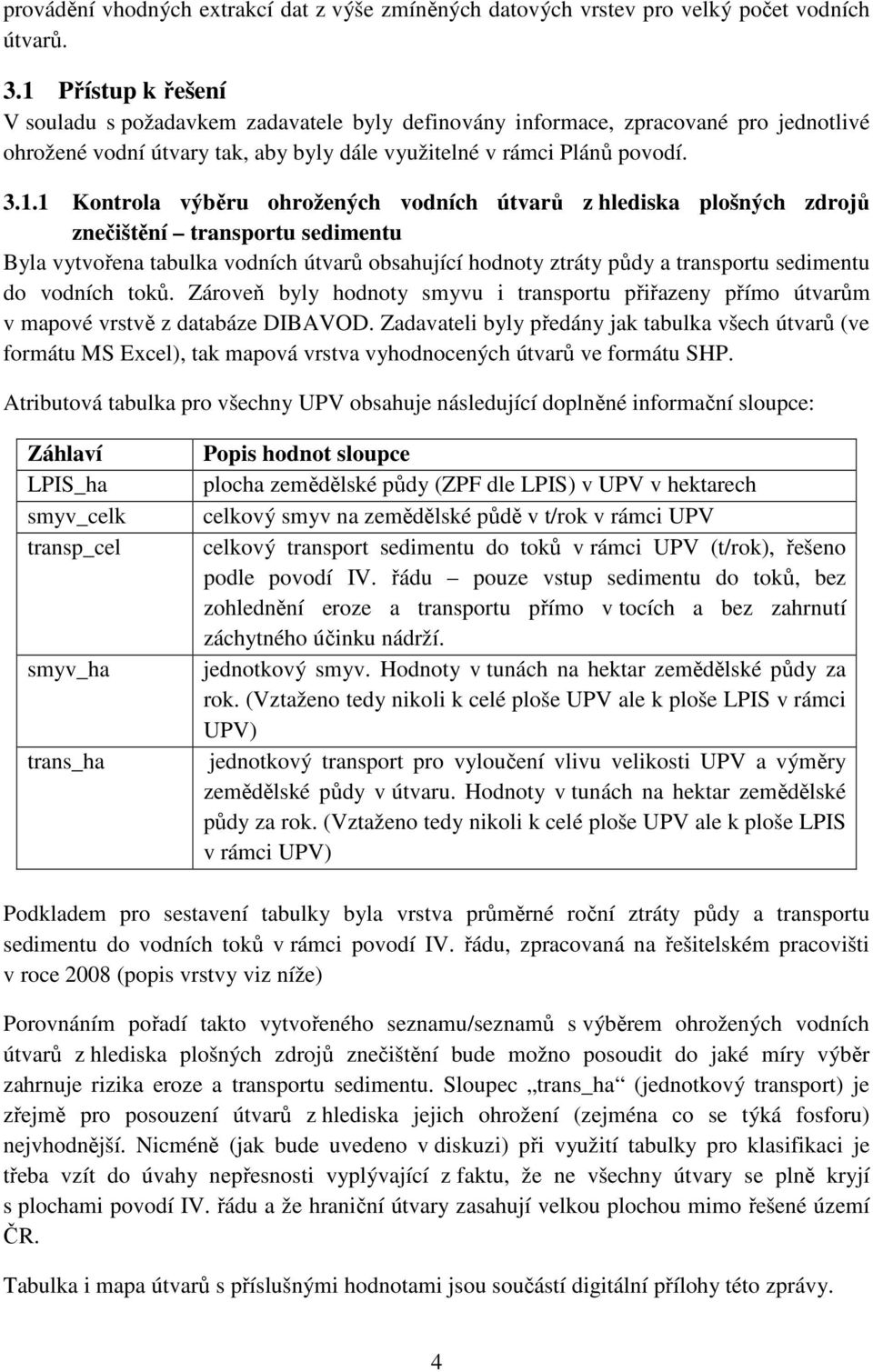 provádění vhodných extrakcí dat z výše zmíněných datových vrstev pro velký počet vodních útvarů.

3.1 Přístup k řešení
V souladu s požadavkem zadavatele byly definovány informace, zpracované pro jednotlivé ohrožené vodní útvary tak, aby byly dále využitelné v rámci Plánů povodí.

3.1.1 Kontrola výběru ohrožených vodních útvarů z hlediska plošných zdrojů znečištění – transportu sedimentu
Byla vytvořena tabulka vodních útvarů obsahující hodnoty ztráty půdy a transportu sedimentu do vodních toků. Zároveň byly hodnoty smyvu i transportu přiřazeny přímo útvarům v mapové vrstvě z databáze DIBAVOD. Zadavateli byly předány jak tabulka všech útvarů (ve formátu MS Excel), tak mapová vrstva vyhodnocených útvarů ve formátu SHP.

Atributová tabulka pro všechny UPV obsahuje následující doplněné informační sloupce:

| Záhlaví | Popis hodnot sloupce |
|---|---|
| LPIS_ha | plocha zemědělské půdy (ZPF dle LPIS) v UPV v hektarech |
| smyv_celk | celkový smyv na zemědělské půdě v t/rok v rámci UPV |
| transp_cel | celkový transport sedimentu do toků v rámci UPV (t/rok), řešeno podle povodí IV. řádu – pouze vstup sedimentu do toků, bez zohlednění eroze a transportu přímo v tocích a bez zahrnutí záchytného účinku nádrží. |
| smyv_ha | jednotkový smyv. Hodnoty v tunách na hektar zemědělské půdy za rok. (Vztaženo tedy nikoli k celé ploše UPV ale k ploše LPIS v rámci UPV) |
| trans_ha | jednotkový transport pro vyloučení vlivu velikosti UPV a výměry zemědělské půdy v útvaru. Hodnoty v tunách na hektar zemědělské půdy za rok. (Vztaženo tedy nikoli k celé ploše UPV ale k ploše LPIS v rámci UPV) |

Podkladem pro sestavení tabulky byla vrstva průměrné roční ztráty půdy a transportu sedimentu do vodních toků v rámci povodí IV. řádu, zpracovaná na řešitelském pracovišti v roce 2008 (popis vrstvy viz níže)

Porovnáním pořadí takto vytvořeného seznamu/seznamů s výběrem ohrožených vodních útvarů z hlediska plošných zdrojů znečištění bude možno posoudit do jaké míry výběr zahrnuje rizika eroze a transportu sedimentu. Sloupec „trans_ha“ (jednotkový transport) je zřejmě pro posouzení útvarů z hlediska jejich ohrožení (zejména co se týká fosforu) nejvhodnější. Nicméně (jak bude uvedeno v diskuzi) při využití tabulky pro klasifikaci je třeba vzít do úvahy nepřesnosti vyplývající z faktu, že ne všechny útvary se plně kryjí s plochami povodí IV. řádu a že hraniční útvary zasahují velkou plochou mimo řešené území ČR.

Tabulka i mapa útvarů s příslušnými hodnotami jsou součástí digitální přílohy této zprávy.

4